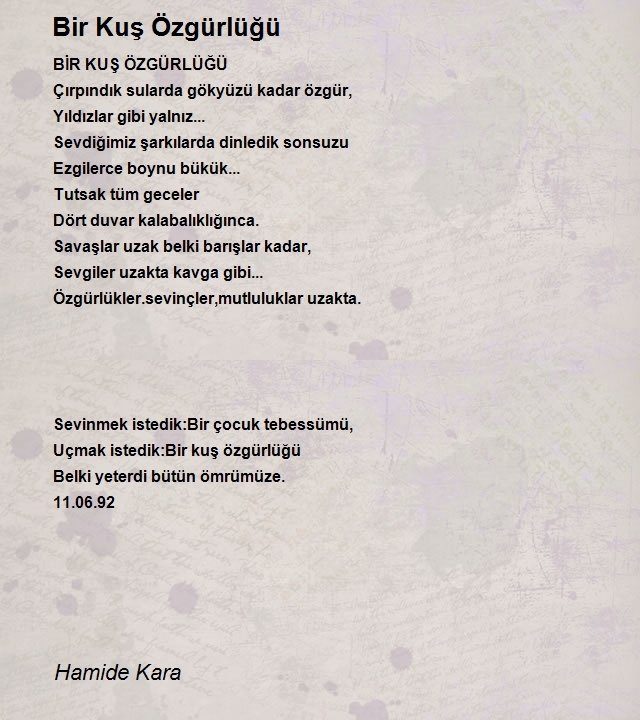 Bir Kuş Özgürlüğü

BİR KUŞ ÖZGÜRLÜĞÜ
Çırpındık sularda gökyüzü kadar özgür,
Yıldızlar gibi yalnız...
Sevdiğimiz şarkılarda dinledik sonsuzu
Ezgilerce boynu bükük...
Tutsak tüm geceler
Dört duvar kalabalıklığınca.
Savaşlar uzak belki barışlar kadar,
Sevgiler uzakta kavga gibi...
Özgürlükler.sevinçler,mutluluklar uzakta.

Sevinmek istedik:Bir çocuk tebessümü,
Uçmak istedik:Bir kuş özgürlüğü
Belki yeterdi bütün ömrümüze.
11.06.92

Hamide Kara